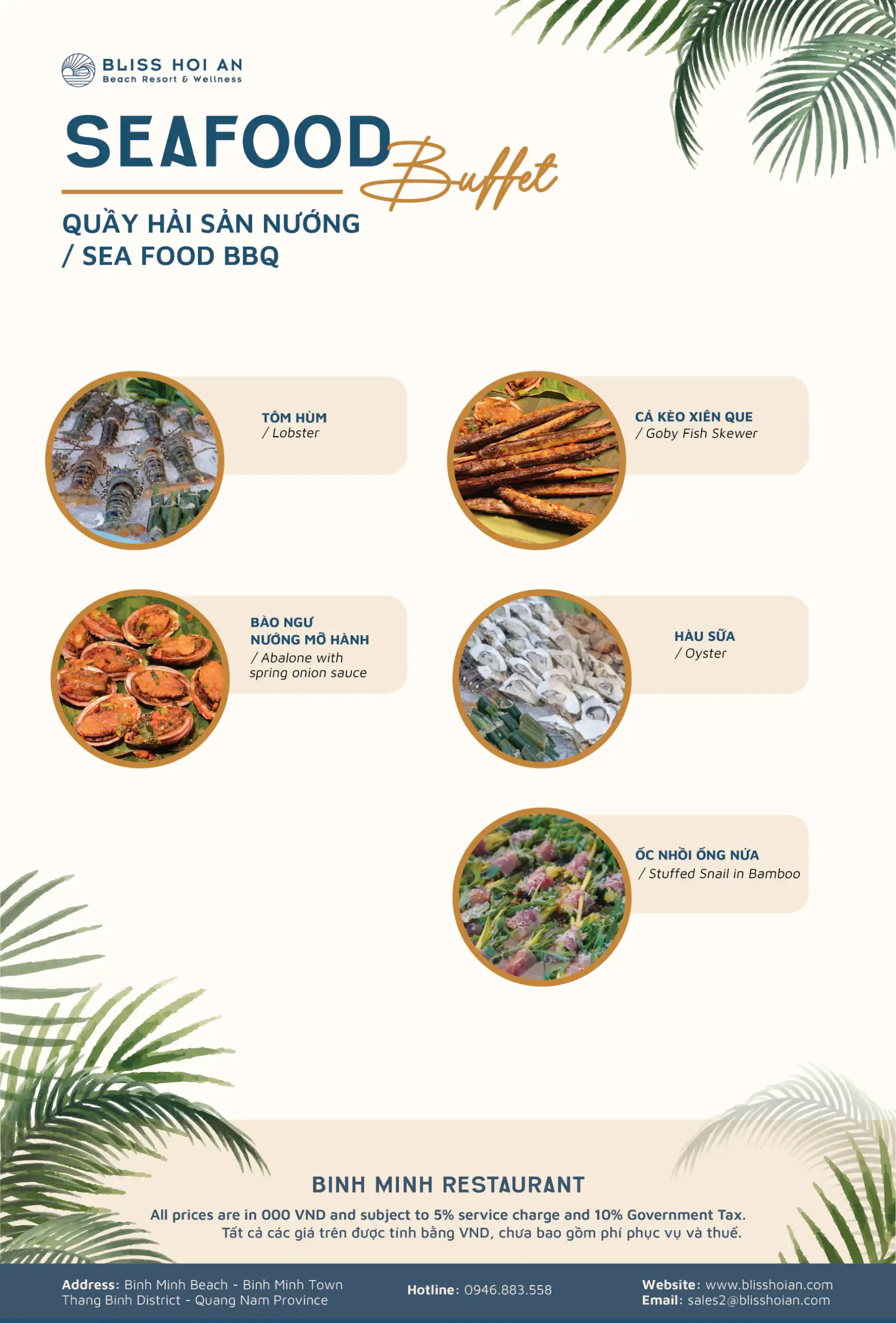 BLISS HOI AN
Beach Resort & Wellness

SEAFOOD Buffet

QUẦY HẢI SẢN NƯỚNG
/ SEA FOOD BBQ

TÔM HÙM
/ Lobster

CÁ KÈO XIÊN QUE
/ Goby Fish Skewer

BÀO NGƯ
NƯỚNG MỠ HÀNH
/ Abalone with spring onion sauce

HÀU SỮA
/ Oyster

ỐC NHỒI ỐNG NỨA
/ Stuffed Snail in Bamboo

BINH MINH RESTAURANT

All prices are in 000 VND and subject to 5% service charge and 10% Government Tax.
Tất cả các giá trên được tính bằng VND, chưa bao gồm phí phục vụ và thuế.

Address: Binh Minh Beach - Binh Minh Town
Thang Binh District - Quang Nam Province

Hotline: 0946.883.558

Website: www.blisshoian.com
Email: sales2@blisshoian.com